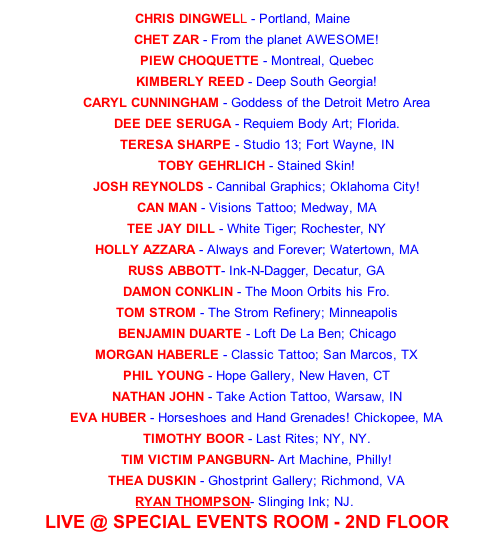 CHRIS DINGWELL - Portland, Maine
CHET ZAR - From the planet AWESOME!
PIEW CHOQUETTE - Montreal, Quebec
KIMBERLY REED - Deep South Georgia!
CARYL CUNNINGHAM - Goddess of the Detroit Metro Area
DEE DEE SERUGA - Requiem Body Art; Florida.
TERESA SHARPE - Studio 13; Fort Wayne, IN
TOBY GEHRLICH - Stained Skin!
JOSH REYNOLDS - Cannibal Graphics; Oklahoma City!
CAN MAN - Visions Tattoo; Medway, MA
TEE JAY DILL - White Tiger; Rochester, NY
HOLLY AZZARA - Always and Forever; Watertown, MA
RUSS ABBOTT- Ink-N-Dagger, Decatur, GA
DAMON CONKLIN - The Moon Orbits his Fro.
TOM STROM - The Strom Refinery; Minneapolis
BENJAMIN DUARTE - Loft De La Ben; Chicago
MORGAN HABERLE - Classic Tattoo; San Marcos, TX
PHIL YOUNG - Hope Gallery, New Haven, CT
NATHAN JOHN - Take Action Tattoo, Warsaw, IN
EVA HUBER - Horseshoes and Hand Grenades! Chickopee, MA
TIMOTHY BOOR - Last Rites; NY, NY.
TIM VICTIM PANGBURN- Art Machine, Philly!
THEA DUSKIN - Ghostprint Gallery; Richmond, VA
RYAN THOMPSON- Slinging Ink; NJ.
LIVE @ SPECIAL EVENTS ROOM - 2ND FLOOR